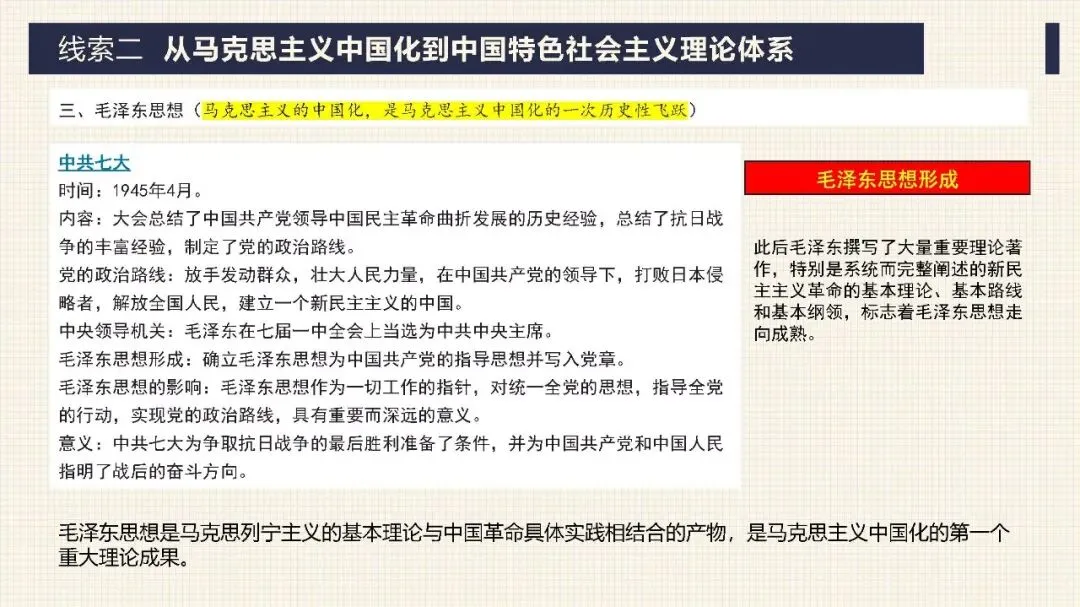 线索二 从马克思主义中国化到中国特色社会主义理论体系

三、毛泽东思想（马克思主义的中国化，是马克思主义中国化的一次历史性飞跃）

中共七大
时间：1945年4月。
内容：大会总结了中国共产党领导中国民主革命曲折发展的历史经验，总结了抗日战争的丰富经验，制定了党的政治路线。
党的政治路线：放手发动群众，壮大人民力量，在中国共产党的领导下，打败日本侵略者，解放全国人民，建立一个新民主主义的中国。
中央领导机关：毛泽东在七届一中全会上当选为中共中央主席。
毛泽东思想形成：确立毛泽东思想为中国共产党的指导思想并写入党章。
毛泽东思想的影响：毛泽东思想作为一切工作的指针，对统一全党的思想，指导全党的行动，实现党的政治路线，具有重要而深远的意义。
意义：中共七大为争取抗日战争的最后胜利准备了条件，并为中国共产党和中国人民指明了战后的奋斗方向。

毛泽东思想形成

此后毛泽东撰写了大量重要理论著作，特别是系统而完整阐述的新民主主义革命的基本理论、基本路线和基本纲领，标志着毛泽东思想走向成熟。

毛泽东思想是马克思列宁主义的基本理论与中国革命具体实践相结合的产物，是马克思主义中国化的第一个重大理论成果。